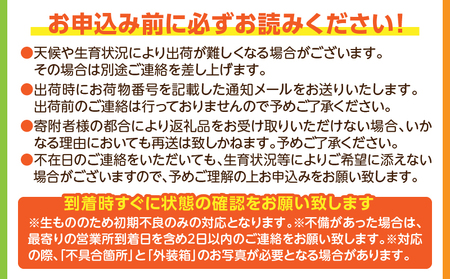 お申込み前に必ずお読みください!

●天候や生育状況により出荷が難しくなる場合がございます。その場合は別途ご連絡を差し上げます。

●出荷時にお荷物番号を記載した通知メールをお送りいたします。出荷前のご連絡は行っておりませんので予めご了承ください。

●寄附者様の都合により返礼品をお受け取りいただけない場合、いかなる理由においても再送は致しかねます。予めご了承ください。

●不在日のご連絡をいただいても、生育状況等によりご希望に添えない場合がございますので、予めご理解の上お申込みをお願い致します。

到着時すぐに状態の確認をお願い致します

※生もののため初期不良のみの対応となります。※不備があった場合は、最寄りの営業所到着日を含め2日以内のご連絡をお願い致します。※対応の際、「不具合箇所」と「外装箱」のお写真が必要となる場合があります。